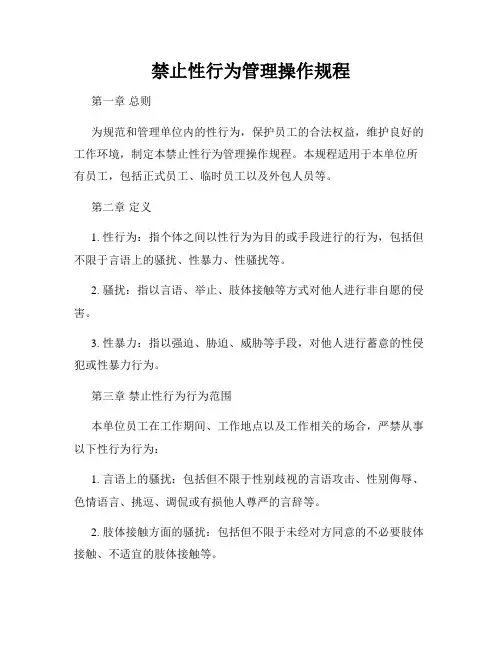 禁止性行为管理操作规程

第一章 总则

为规范和管理单位内的性行为，保护员工的合法权益，维护良好的工作环境，制定本禁止性行为管理操作规程。本规程适用于本单位所有员工，包括正式员工、临时员工以及外包人员等。

第二章 定义

1. 性行为：指个体之间以性行为为目的或手段进行的行为，包括但不限于言语上的骚扰、性暴力、性骚扰等。

2. 骚扰：指以言语、举止、肢体接触等方式对他人进行非自愿的侵害。

3. 性暴力：指以强迫、胁迫、威胁等手段，对他人进行蓄意的性侵犯或性暴力行为。

第三章 禁止性行为行为范围

本单位员工在工作期间、工作地点以及工作相关的场合，严禁从事以下性行为行为：

1. 言语上的骚扰：包括但不限于性别歧视的言语攻击、性别侮辱、色情语言、挑逗、调侃或有损他人尊严的言辞等。

2. 肢体接触方面的骚扰：包括但不限于未经对方同意的不必要肢体接触、不适宜的肢体接触等。